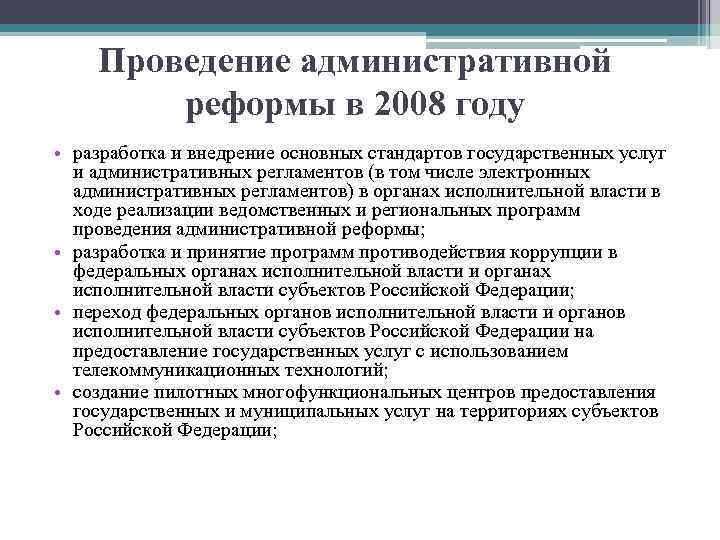 Проведение административной реформы в 2008 году

• разработка и внедрение основных стандартов государственных услуг и административных регламентов (в том числе электронных административных регламентов) в органах исполнительной власти в ходе реализации ведомственных и региональных программ проведения административной реформы;
• разработка и принятие программ противодействия коррупции в федеральных органах исполнительной власти и органах исполнительной власти субъектов Российской Федерации;
• переход федеральных органов исполнительной власти и органов исполнительной власти субъектов Российской Федерации на предоставление государственных услуг с использованием телекоммуникационных технологий;
• создание пилотных многофункциональных центров предоставления государственных и муниципальных услуг на территориях субъектов Российской Федерации;